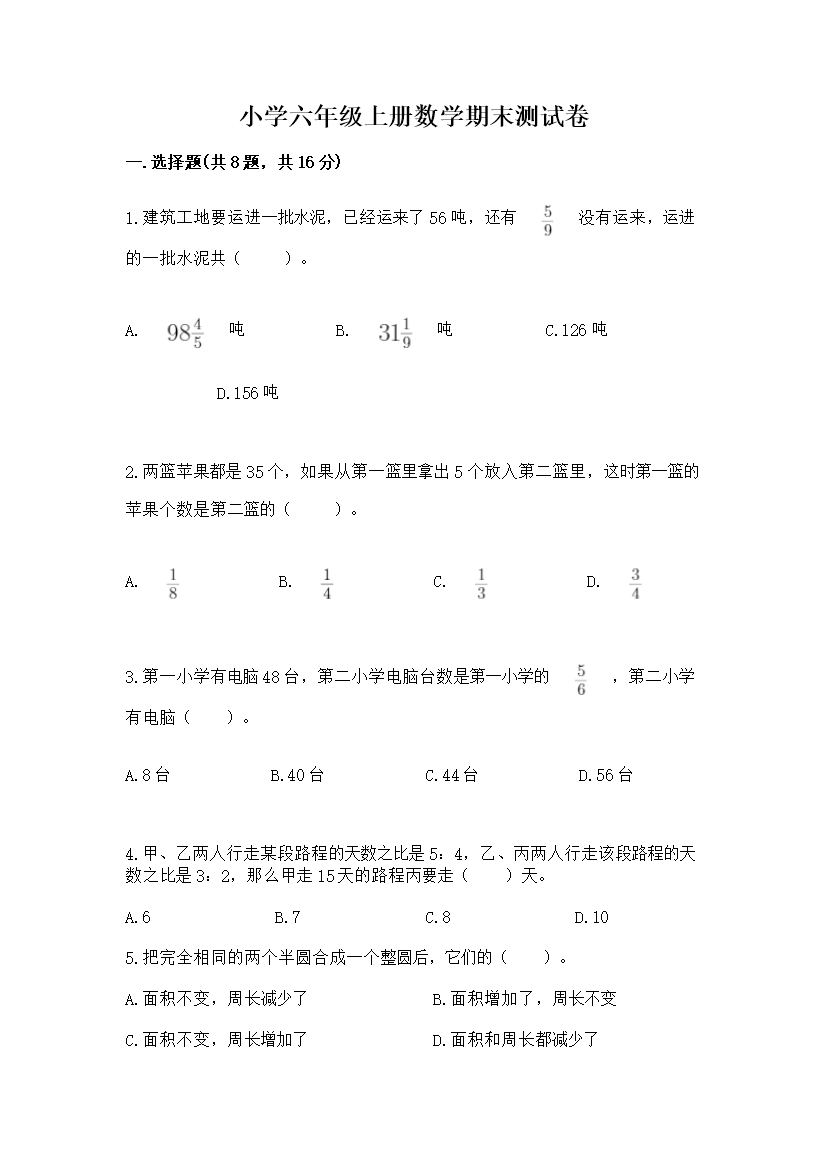 小学六年级上册数学期末测试卷

一.选择题(共8题，共16分)

1.建筑工地要运进一批水泥，已经运来了56吨，还有 $\frac{5}{9}$ 没有运来，运进的一批水泥共（　　）。

A. $98\frac{4}{5}$ 吨　　B. $31\frac{1}{9}$ 吨　　C.126吨

D.156吨

2.两篮苹果都是35个，如果从第一篮里拿出5个放入第二篮里，这时第一篮的苹果个数是第二篮的（　　）。

A. $\frac{1}{8}$　　B. $\frac{1}{4}$　　C. $\frac{1}{3}$　　D. $\frac{3}{4}$

3.第一小学有电脑48台，第二小学电脑台数是第一小学的 $\frac{5}{6}$ ，第二小学有电脑（　　）。

A.8台　　B.40台　　C.44台　　D.56台

4.甲、乙两人行走某段路程的天数之比是5：4，乙、丙两人行走该段路程的天数之比是3：2，那么甲走15天的路程丙要走（　　）天。

A.6　　B.7　　C.8　　D.10

5.把完全相同的两个半圆合成一个整圆后，它们的（　　）。

A.面积不变，周长减少了　　B.面积增加了，周长不变

C.面积不变，周长增加了　　D.面积和周长都减少了